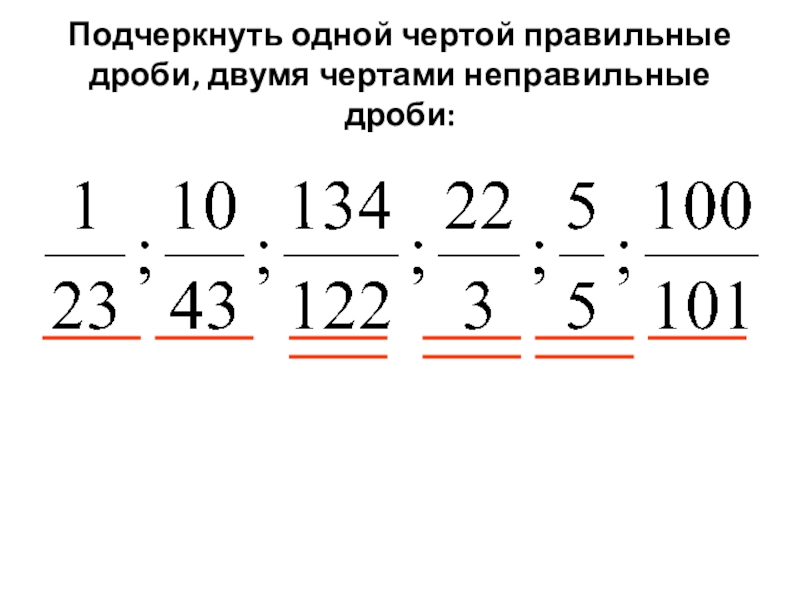 Подчеркнуть одной чертой правильные дроби, двумя чертами неправильные дроби:

$\frac{1}{23}; \frac{10}{43}; \frac{134}{122}; \frac{22}{3}; \frac{5}{5}; \frac{100}{101}$